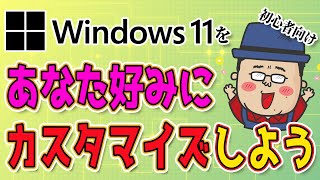 Windows 11を

初心者向け

あなた好みに
カスタマイズしよう